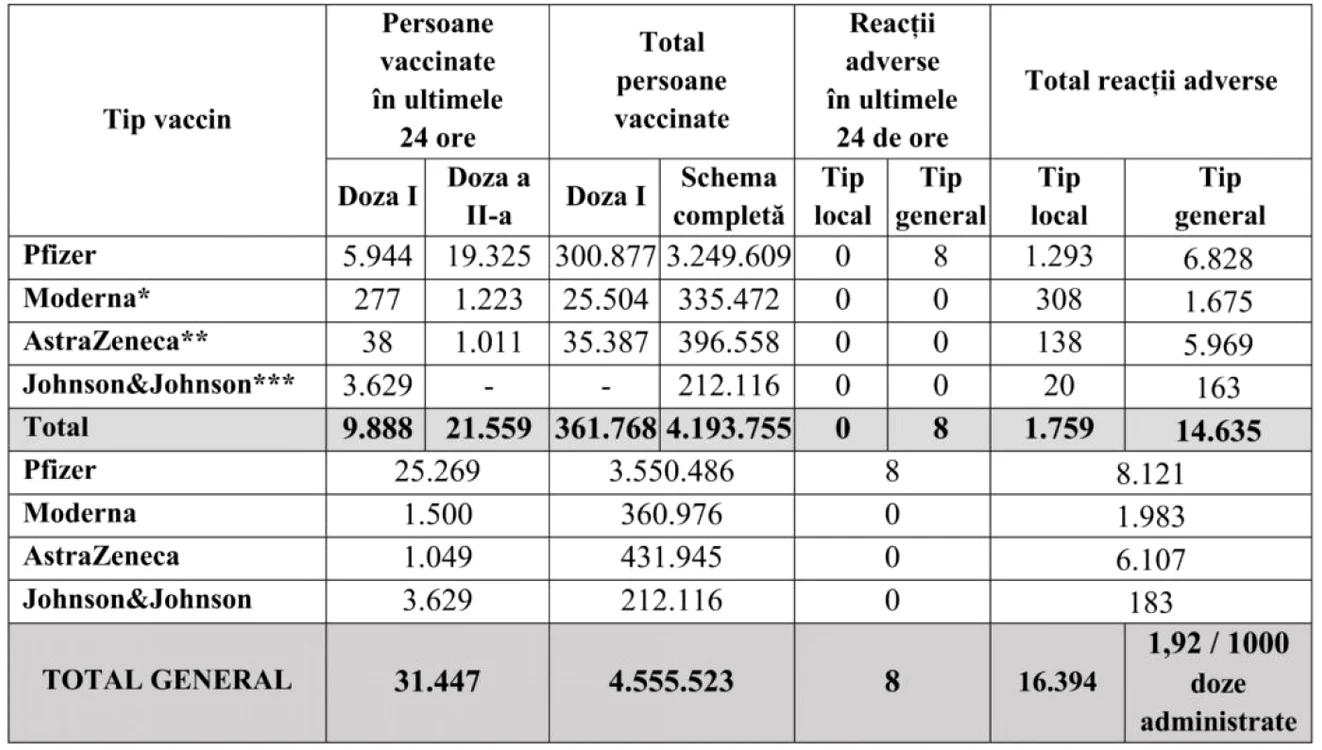 | Tip vaccin | Persoane vaccinate în ultimele 24 ore | | Total persoane vaccinate | | Reacții adverse în ultimele 24 de ore | | Total reacții adverse | |
|---|---|---|---|---|---|---|---|---|
| | Doza I | Doza a II-a | Doza I | Schema completă | Tip local | Tip general | Tip local | Tip general |
| Pfizer | 5.944 | 19.325 | 300.877 | 3.249.609 | 0 | 8 | 1.293 | 6.828 |
| Moderna* | 277 | 1.223 | 25.504 | 335.472 | 0 | 0 | 308 | 1.675 |
| AstraZeneca** | 38 | 1.011 | 35.387 | 396.558 | 0 | 0 | 138 | 5.969 |
| Johnson&Johnson*** | 3.629 | - | - | 212.116 | 0 | 0 | 20 | 163 |
| Total | 9.888 | 21.559 | 361.768 | 4.193.755 | 0 | 8 | 1.759 | 14.635 |
| Pfizer | 25.269 | | 3.550.486 | | 8 | | 8.121 | |
| Moderna | 1.500 | | 360.976 | | 0 | | 1.983 | |
| AstraZeneca | 1.049 | | 431.945 | | 0 | | 6.107 | |
| Johnson&Johnson | 3.629 | | 212.116 | | 0 | | 183 | |
| TOTAL GENERAL | 31.447 | | 4.555.523 | | 8 | | 16.394 | 1,92 / 1000 doze administrate |